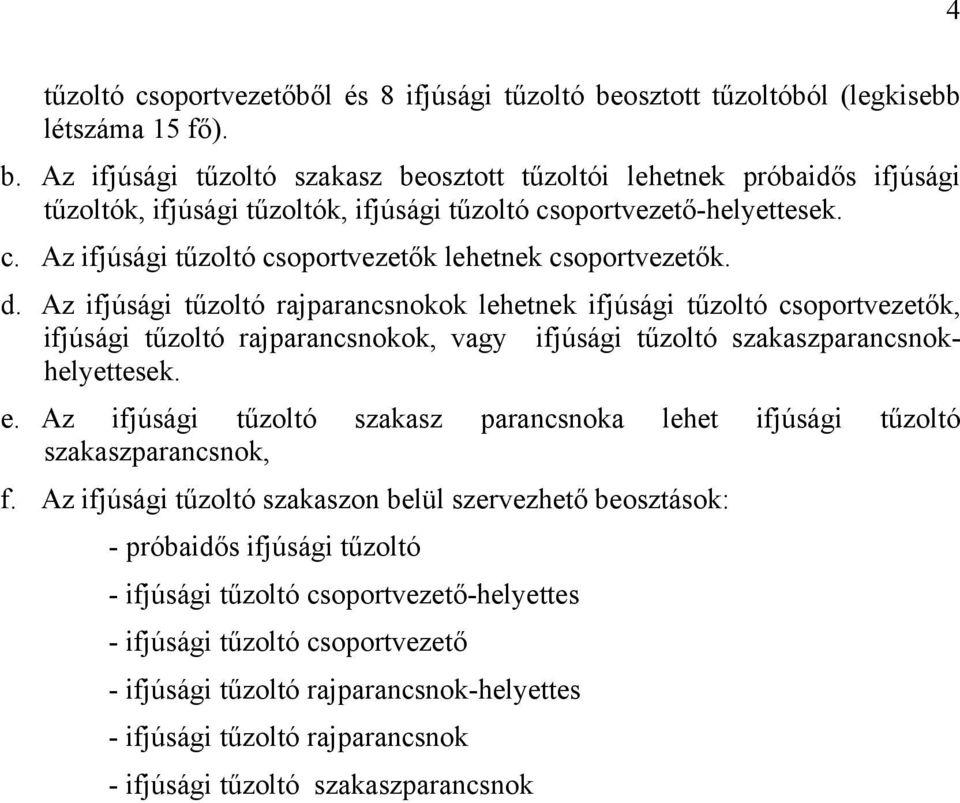 4

tűzoltó csoportvezetőből és 8 ifjúsági tűzoltó beosztott tűzoltóból (legkisebb létszáma 15 fő).

b. Az ifjúsági tűzoltó szakasz beosztott tűzoltói lehetnek próbaidős ifjúsági tűzoltók, ifjúsági tűzoltók, ifjúsági tűzoltó csoportvezető-helyettesek.

c. Az ifjúsági tűzoltó csoportvezetők lehetnek csoportvezetők.

d. Az ifjúsági tűzoltó rajparancsnokok lehetnek ifjúsági tűzoltó csoportvezetők, ifjúsági tűzoltó rajparancsnokok, vagy ifjúsági tűzoltó szakaszparancsnok-helyettesek.

e. Az ifjúsági tűzoltó szakasz parancsnoka lehet ifjúsági tűzoltó szakaszparancsnok,

f. Az ifjúsági tűzoltó szakaszon belül szervezhető beosztások:

- próbaidős ifjúsági tűzoltó

- ifjúsági tűzoltó csoportvezető-helyettes

- ifjúsági tűzoltó csoportvezető

- ifjúsági tűzoltó rajparancsnok-helyettes

- ifjúsági tűzoltó rajparancsnok

- ifjúsági tűzoltó szakaszparancsnok